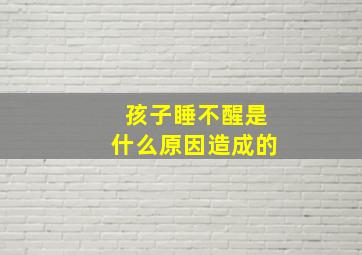 孩子睡不醒是
什么原因造成的